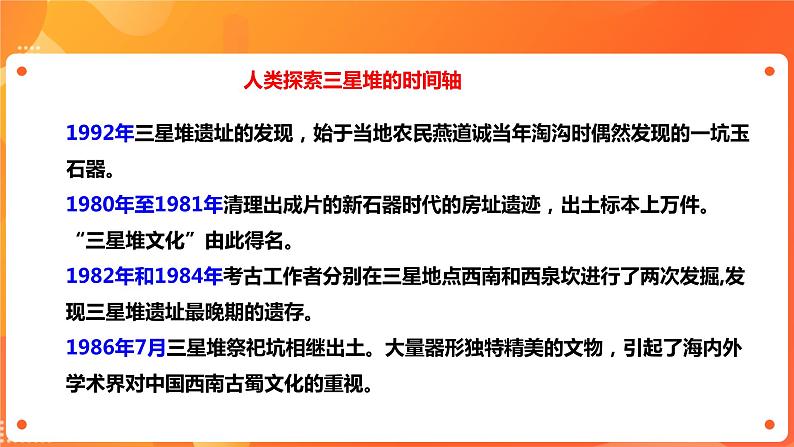 人类探索三星堆的时间轴

1992年三星堆遗址的发现，始于当地农民燕道诚当年淘沟时偶然发现的一坑玉石器。

1980年至1981年清理出成片的新石器时代的房址遗迹，出土标本上万件。“三星堆文化”由此得名。

1982年和1984年考古工作者分别在三星地点西南和西泉坎进行了两次发掘,发现三星堆遗址最晚期的遗存。

1986年7月三星堆祭祀坑相继出土。大量器形独特精美的文物，引起了海内外学术界对中国西南古蜀文化的重视。